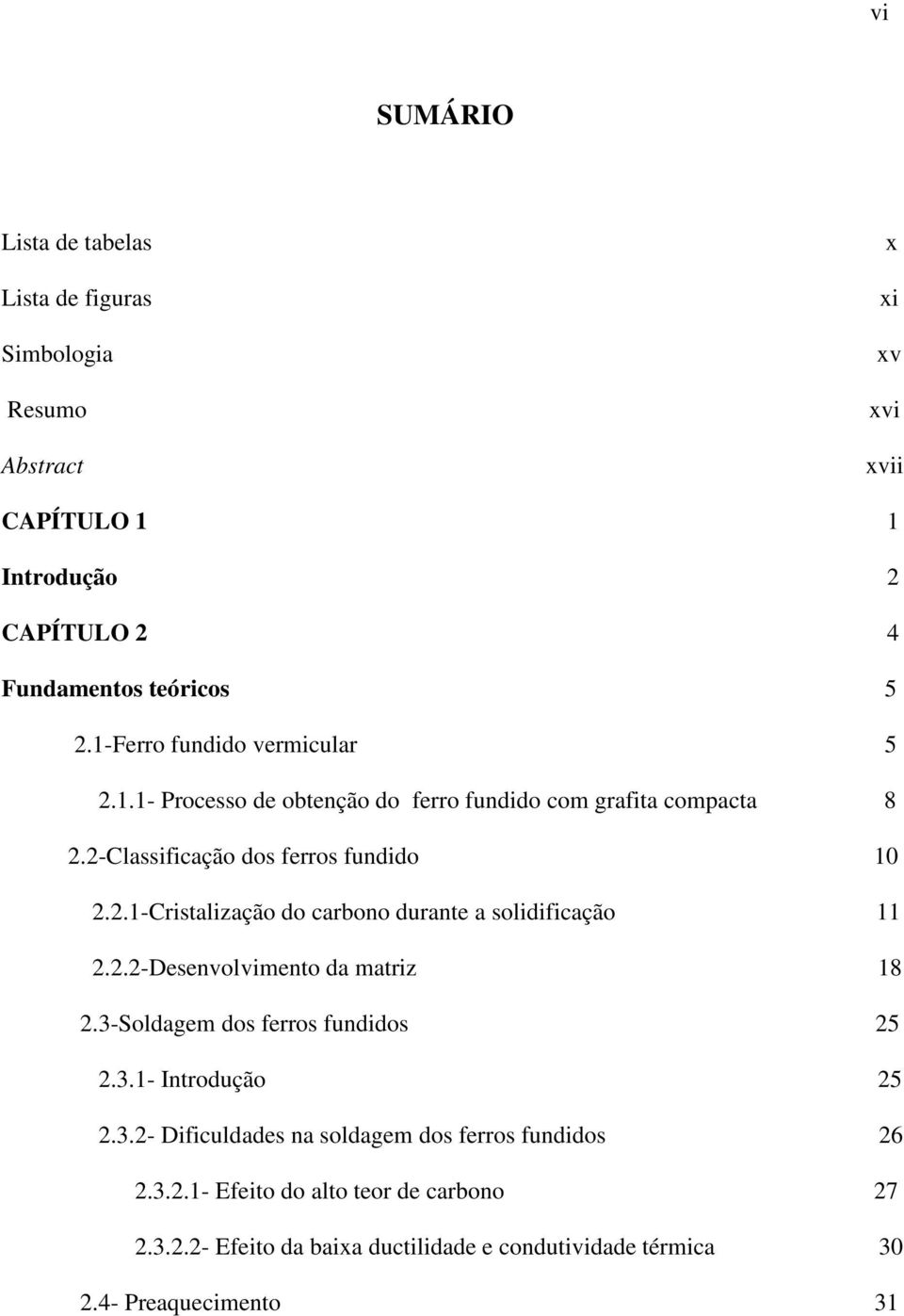 vi

SUMÁRIO

Lista de tabelas x
Lista de figuras xi
Simbologia xv
Resumo xvi
Abstract xvii
CAPÍTULO 1 1
Introdução 2
CAPÍTULO 2 4
Fundamentos teóricos 5
2.1-Ferro fundido vermicular 5
2.1.1- Processo de obtenção do ferro fundido com grafita compacta 8
2.2-Classificação dos ferros fundido 10
2.2.1-Cristalização do carbono durante a solidificação 11
2.2.2-Desenvolvimento da matriz 18
2.3-Soldagem dos ferros fundidos 25
2.3.1- Introdução 25
2.3.2- Dificuldades na soldagem dos ferros fundidos 26
2.3.2.1- Efeito do alto teor de carbono 27
2.3.2.2- Efeito da baixa ductilidade e condutividade térmica 30
2.4- Preaquecimento 31